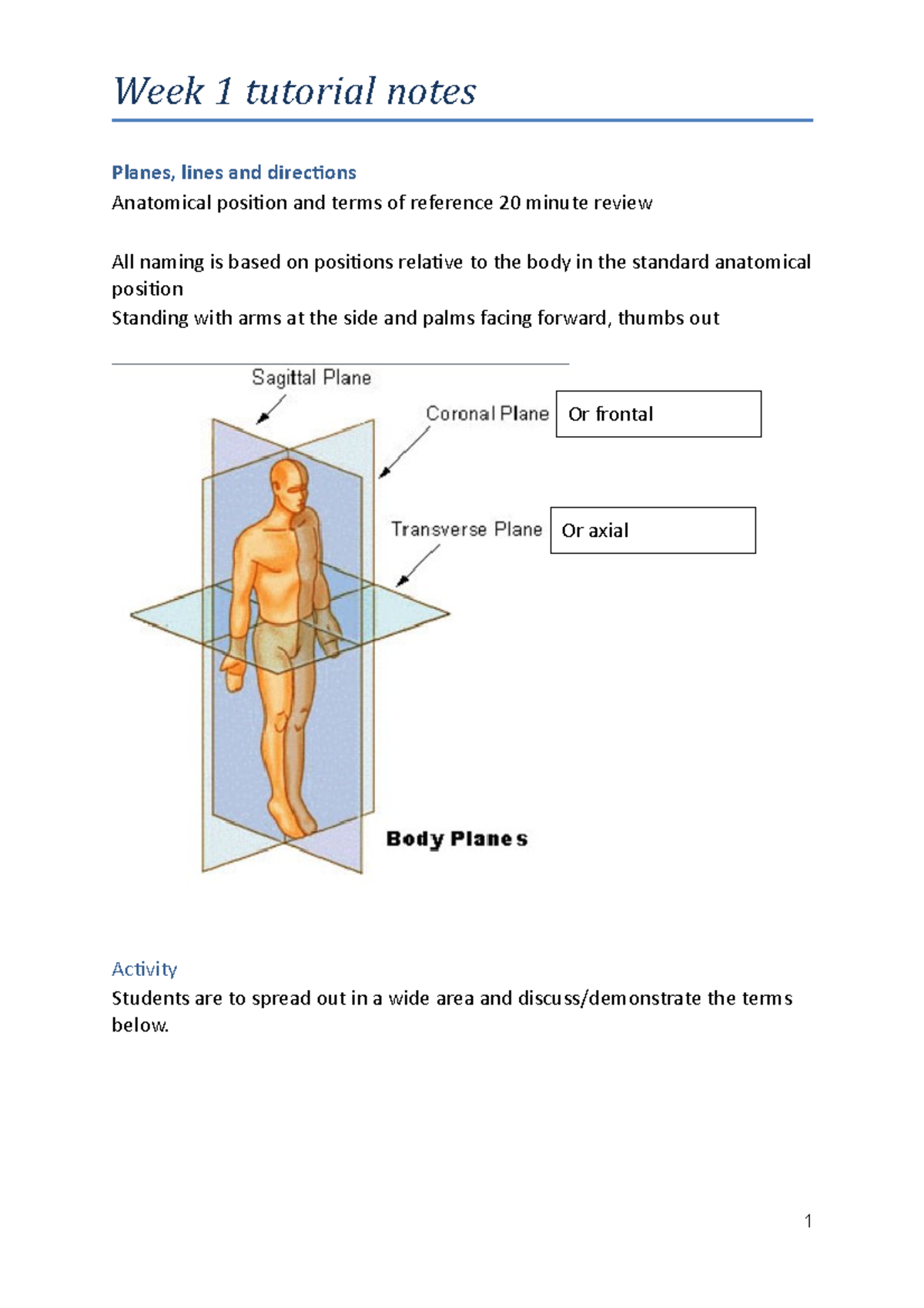 Week 1 tutorial notes

Planes, lines and directions

Anatomical position and terms of reference 20 minute review

All naming is based on positions relative to the body in the standard anatomical position

Standing with arms at the side and palms facing forward, thumbs out

Sagittal Plane

Coronal Plane

Or frontal

Transverse Plane

Or axial

Body Planes

Activity

Students are to spread out in a wide area and discuss/demonstrate the terms below.

1